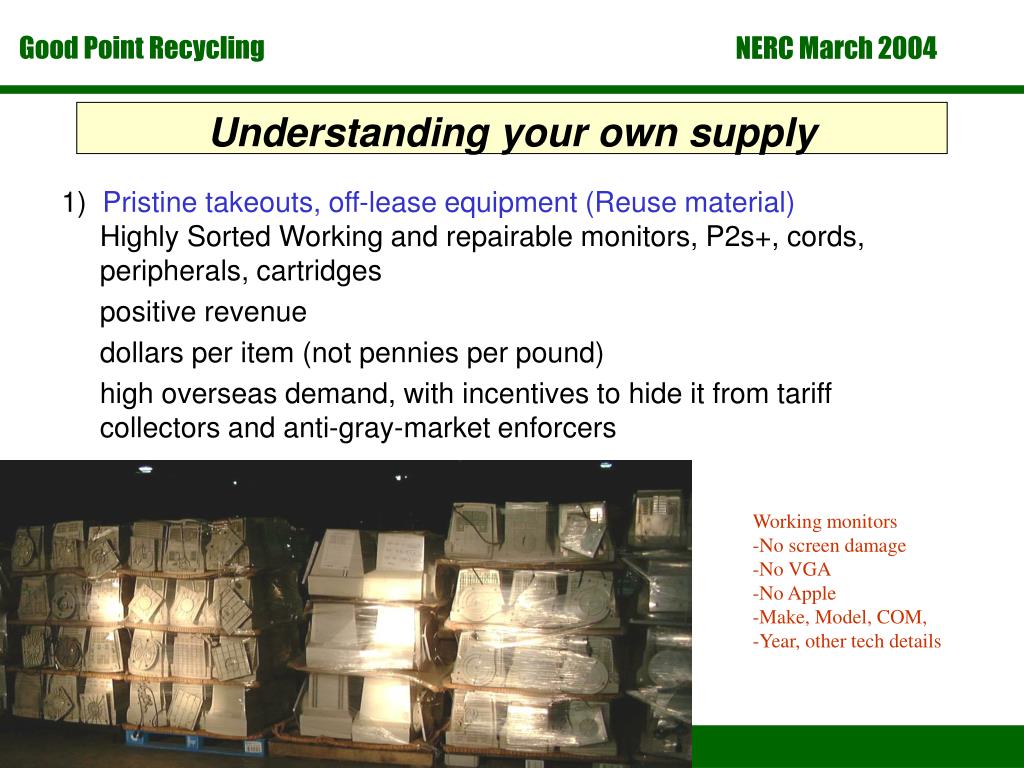 Good Point Recycling

NERC March 2004

Understanding your own supply

1) Pristine takeouts, off-lease equipment (Reuse material)
Highly Sorted Working and repairable monitors, P2s+, cords, peripherals, cartridges

positive revenue

dollars per item (not pennies per pound)

high overseas demand, with incentives to hide it from tariff collectors and anti-gray-market enforcers

Working monitors
-No screen damage
-No VGA
-No Apple
-Make, Model, COM,
-Year, other tech details